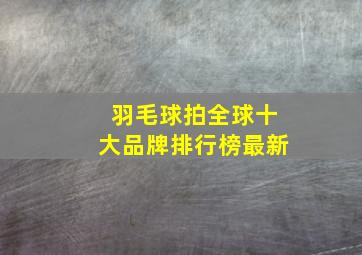 羽毛球拍全球十大品牌排行榜最新